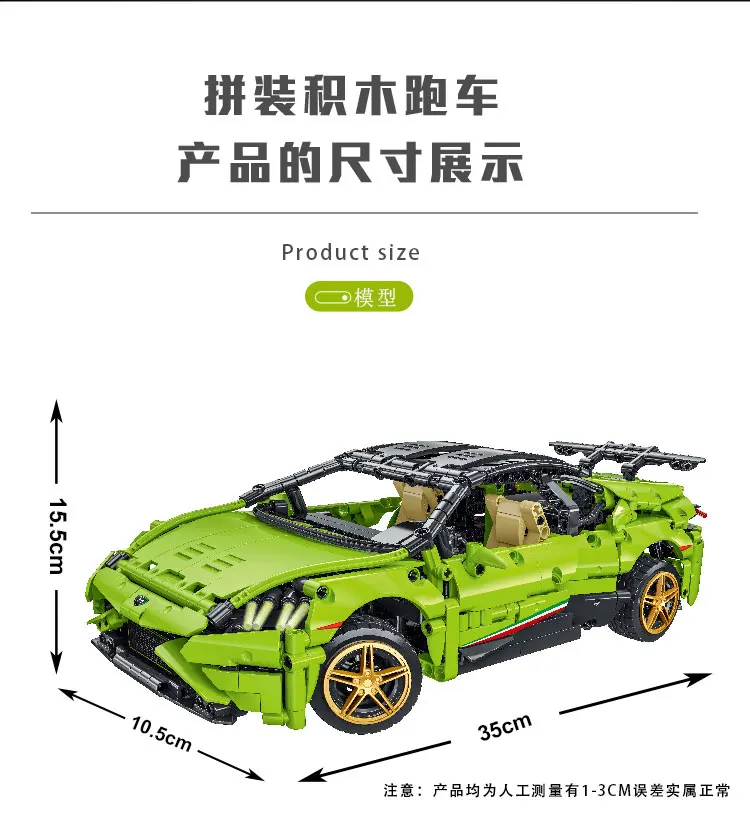 拼装积木跑车
产品的尺寸展示

Product size

模型

15.5cm

10.5cm

35cm

注意：产品均为人工测量有1-3CM误差实属正常